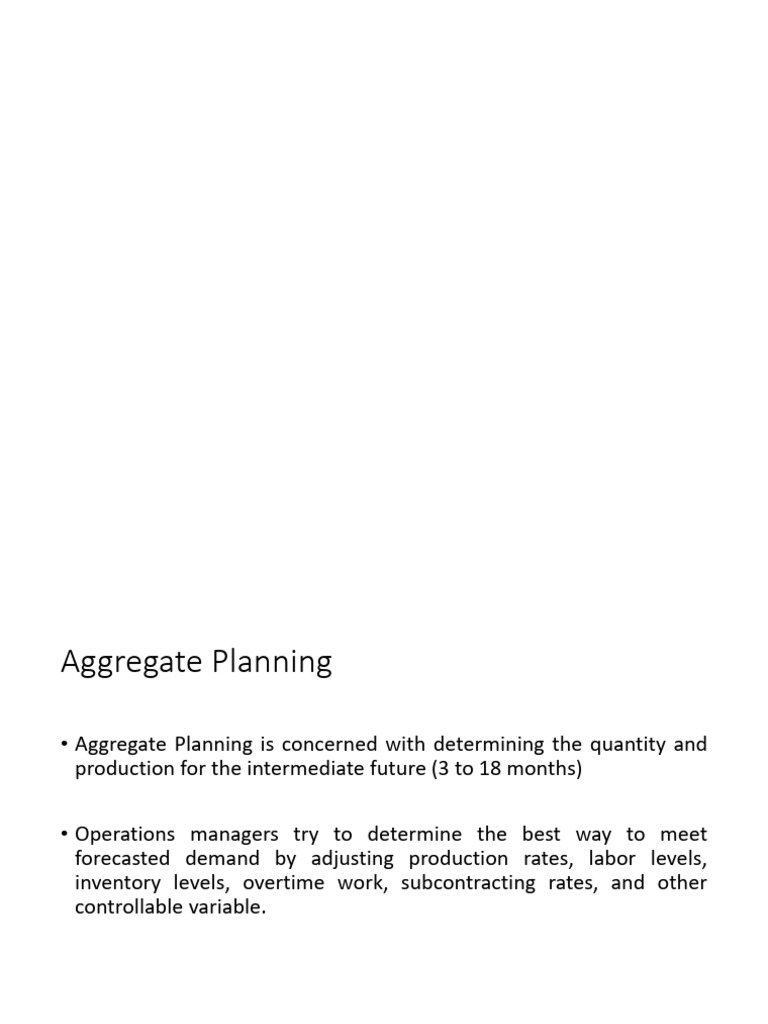 Aggregate Planning

• Aggregate Planning is concerned with determining the quantity and production for the intermediate future (3 to 18 months)

• Operations managers try to determine the best way to meet forecasted demand by adjusting production rates, labor levels, inventory levels, overtime work, subcontracting rates, and other controllable variable.